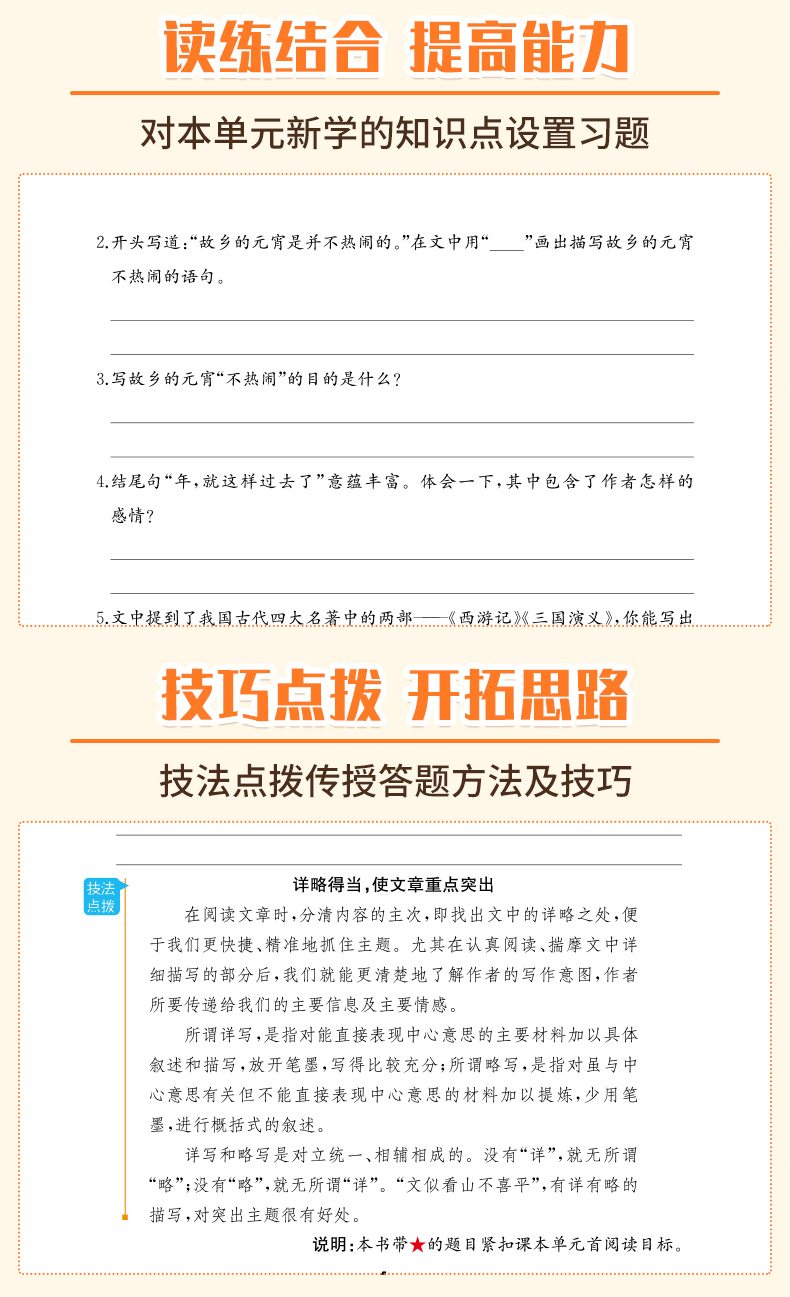 读练结合 提高能力

对本单元新学的知识点设置习题

2.开头写道:“故乡的元宵是并不热闹的。”在文中用“____”画出描写故乡的元宵不热闹的语句。

3.写故乡的元宵“不热闹”的目的是什么?

4.结尾句“年,就这样过去了”意蕴丰富。体会一下,其中包含了作者怎样的感情?

5.文中提到了我国古代四大名著中的两部——《西游记》《三国演义》,你能写出

技巧点拨 开拓思路

技法点拨传授答题方法及技巧

技法点拨

详略得当,使文章重点突出

在阅读文章时,分清内容的主次,即找出文中的详略之处,便于我们更快捷、精准地抓住主题。尤其在认真阅读、揣摩文中详细描写的部分后,我们就能更清楚地了解作者的写作意图,作者所要传递给我们的主要信息及主要情感。

所谓详写,是指对能直接表现中心意思的主要材料加以具体叙述和描写,放开笔墨,写得比较充分;所谓略写,是指对虽与中心意思有关但不能直接表现中心意思的材料加以提炼,少用笔墨,进行概括式的叙述。

详写和略写是对立统一、相辅相成的。没有“详”,就无所谓“略”;没有“略”,就无所谓“详”。“文似看山不喜平”,有详有略的描写,对突出主题很有好处。

说明:本书带★的题目紧扣课本单元首阅读目标。